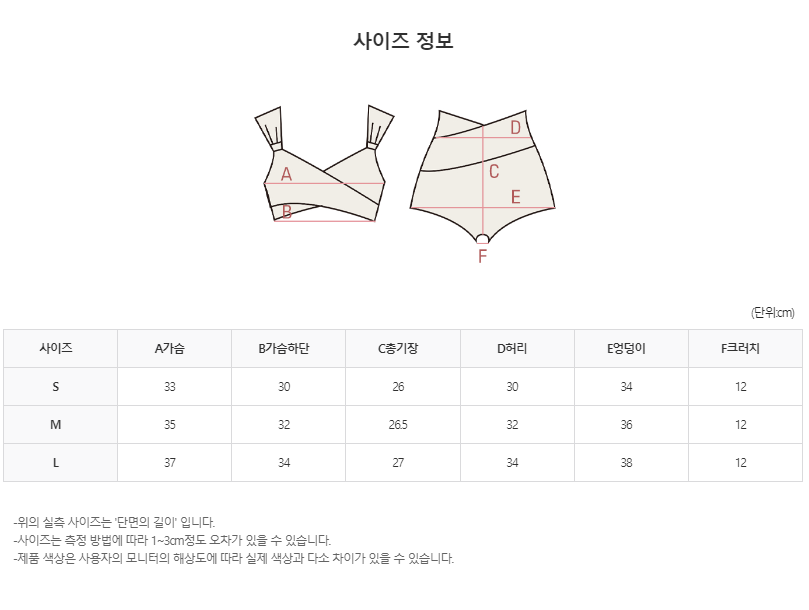 사이즈 정보

A
B

D
C
E
F

(단위:cm)

| 사이즈 | A가슴 | B가슴하단 | C총기장 | D허리 | E엉덩이 | F크러치 |
|---|---|---|---|---|---|---|
| S | 33 | 30 | 26 | 30 | 34 | 12 |
| M | 35 | 32 | 26.5 | 32 | 36 | 12 |
| L | 37 | 34 | 27 | 34 | 38 | 12 |

-위의 실측 사이즈는 '단면의 길이' 입니다.
-사이즈는 측정 방법에 따라 1~3cm정도 오차가 있을 수 있습니다.
-제품 색상은 사용자의 모니터의 해상도에 따라 실제 색상과 다소 차이가 있을 수 있습니다.